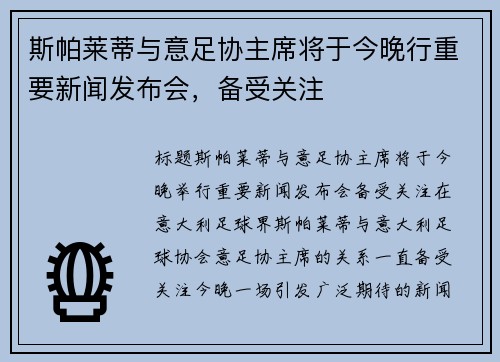 斯帕莱蒂与意足协主席将于今晚行重要新闻发布会，备受关注

标题斯帕莱蒂与意足协主席将于今晚举行重要新闻发布会备受关注在意大利足球界斯帕莱蒂与意大利足球协会意足协主席的关系一直备受关注今晚一场引发广泛期待的新闻